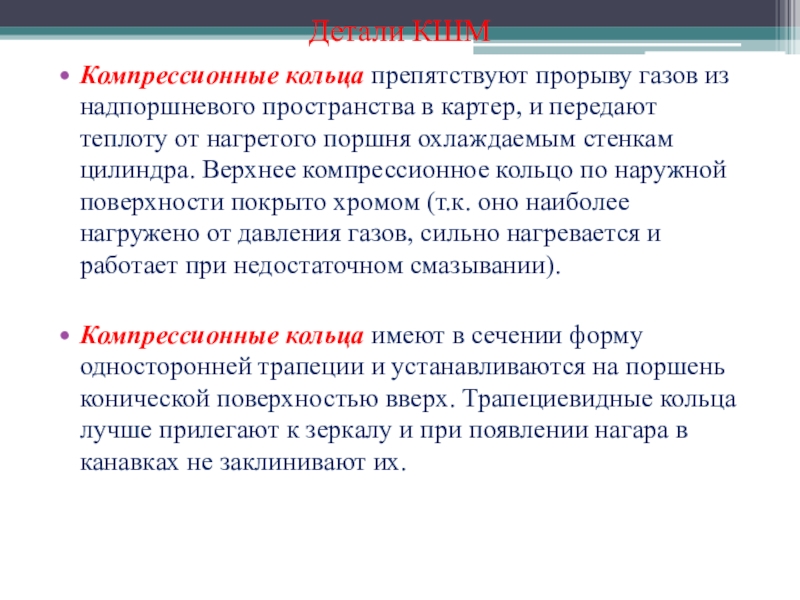 Детали КШМ

• Компрессионные кольца препятствуют прорыву газов из надпоршневого пространства в картер, и передают теплоту от нагретого поршня охлаждаемым стенкам цилиндра. Верхнее компрессионное кольцо по наружной поверхности покрыто хромом (т.к. оно наиболее нагружено от давления газов, сильно нагревается и работает при недостаточном смазывании).

• Компрессионные кольца имеют в сечении форму односторонней трапеции и устанавливаются на поршень конической поверхностью вверх. Трапециевидные кольца лучше прилегают к зеркалу и при появлении нагара в канавках не заклинивают их.